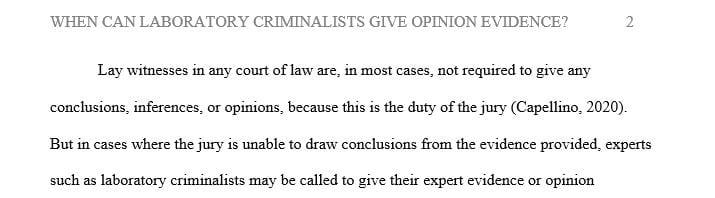 WHEN CAN LABORATORY CRIMINALISTS GIVE OPINION EVIDENCE? 2

Lay witnesses in any court of law are, in most cases, not required to give any conclusions, inferences, or opinions, because this is the duty of the jury (Capellino, 2020). But in cases where the jury is unable to draw conclusions from the evidence provided, experts such as laboratory criminalists may be called to give their expert evidence or opinion